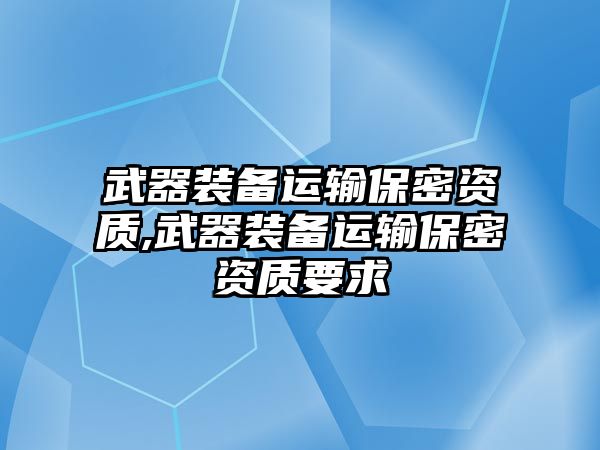 武器装备运输保密资质,武器装备运输保密资质要求